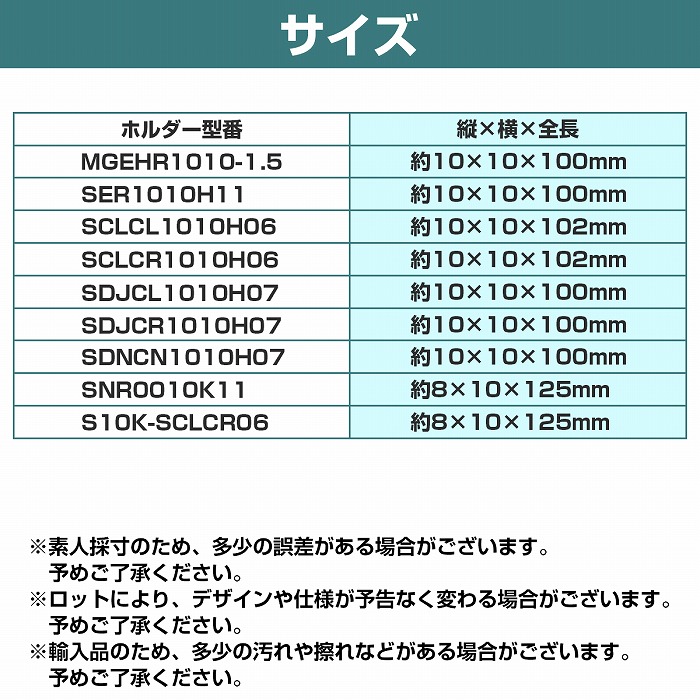 サイズ

| ホルダー型番 | 縦×横×全長 |
|---|---|
| MGEHR1010-1.5 | 約10×10×100mm |
| SER1010H11 | 約10×10×100mm |
| SCLCL1010H06 | 約10×10×102mm |
| SCLCR1010H06 | 約10×10×102mm |
| SDJCL1010H07 | 約10×10×100mm |
| SDJCR1010H07 | 約10×10×100mm |
| SDNCN1010H07 | 約10×10×100mm |
| SNR0010K11 | 約8×10×125mm |
| S10K-SCLCR06 | 約8×10×125mm |

※素人採寸のため、多少の誤差がある場合がございます。予めご了承ください。
※ロットにより、デザインや仕様が予告なく変わる場合がございます。予めご了承ください。
※輸入品のため、多少の汚れや擦れなどがある場合がございます。予めご了承ください。